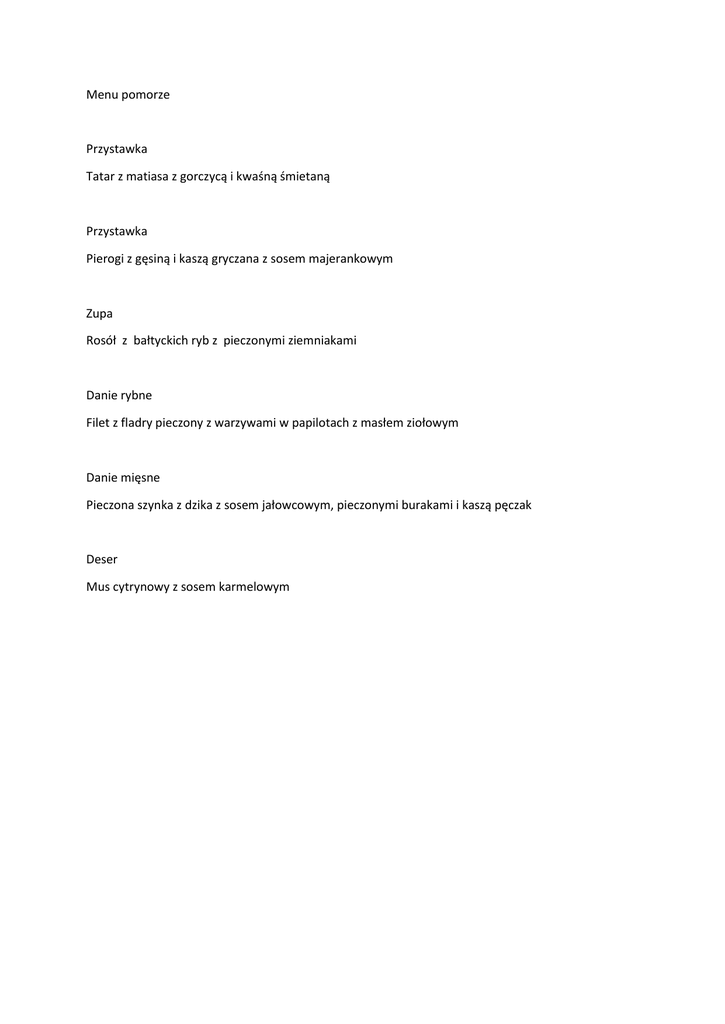 Menu pomorze

Przystawka

Tatar z matiasa z gorczycą i kwaśną śmietaną

Przystawka

Pierogi z gęsiną i kaszą gryczana z sosem majerankowym

Zupa

Rosół z bałtyckich ryb z pieczonymi ziemniakami

Danie rybne

Filet z fladry pieczony z warzywami w papilotach z masłem ziołowym

Danie mięsne

Pieczona szynka z dzika z sosem jałowcowym, pieczonymi burakami i kaszą pęczak

Deser

Mus cytrynowy z sosem karmelowym